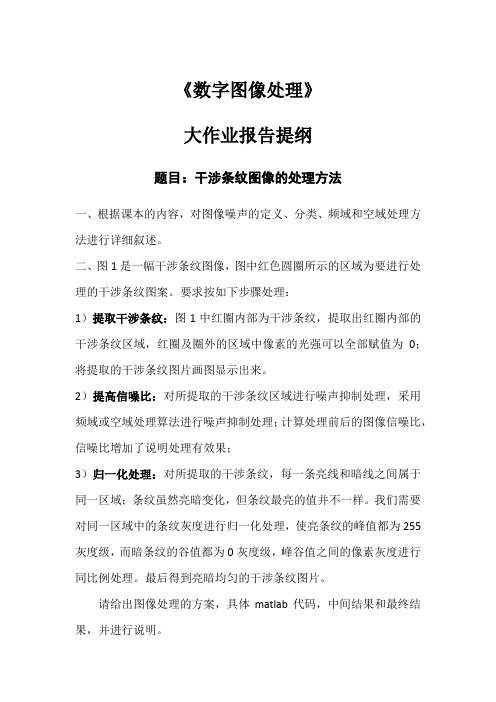 《数字图像处理》

大作业报告提纲

题目：干涉条纹图像的处理方法

一、根据课本的内容，对图像噪声的定义、分类、频域和空域处理方法进行详细叙述。

二、图 1 是一幅干涉条纹图像，图中红色圆圈所示的区域为要进行处理的干涉条纹图案。要求按如下步骤处理：

1）提取干涉条纹：图 1 中红圈内部为干涉条纹，提取出红圈内部的干涉条纹区域，红圈及圈外的区域中像素的光强可以全部赋值为 0；将提取的干涉条纹图片画图显示出来。

2）提高信噪比：对所提取的干涉条纹区域进行噪声抑制处理，采用频域或空域处理算法进行噪声抑制处理；计算处理前后的图像信噪比，信噪比增加了说明处理有效果；

3）归一化处理：对所提取的干涉条纹，每一条亮线和暗线之间属于同一区域；条纹虽然亮暗变化，但条纹最亮的值并不一样。我们需要对同一区域中的条纹灰度进行归一化处理，使亮条纹的峰值都为 255 灰度级，而暗条纹的谷值都为 0 灰度级，峰谷值之间的像素灰度进行同比例处理。最后得到亮暗均匀的干涉条纹图片。

请给出图像处理的方案，具体 matlab 代码，中间结果和最终结果，并进行说明。